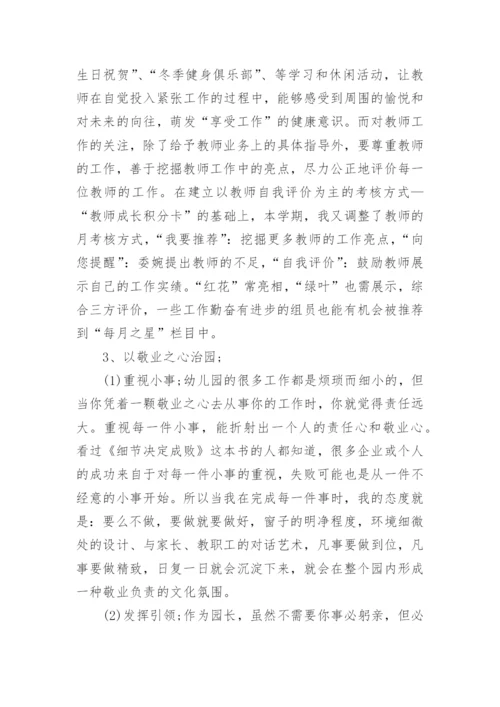 生日祝贺”、“冬季健身俱乐部”、等学习和休闲活动，让教师在自觉投入紧张工作的过程中，能够感受到周围的愉悦和对未来的向往，萌发“享受工作”的健康意识。而对教师工作的关注，除了给予教师业务上的具体指导外，要尊重教师的工作，善于挖掘教师工作中的亮点，尽力公正地评价每一位教师的工作。在建立以教师自我评价为主的考核方式—“教师成长积分卡”的基础上，本学期，我又调整了教师的月考核方式，“我要推荐”：挖掘更多教师的工作亮点，“向您提醒”：委婉提出教师的不足，“自我评价”：鼓励教师展示自己的工作实绩。“红花”常亮相，“绿叶”也需展示，综合三方评价，一些工作勤奋有进步的组员也能有机会被推荐到“每月之星”栏目中。

3、以敬业之心治园；

(1)重视小事；幼儿园的很多工作都是烦琐而细小的，但当你凭着一颗敬业之心去从事你的工作时，你就觉得责任远大。重视每一件小事，能折射出一个人的责任心和敬业心。看过《细节决定成败》这本书的人都知道，很多企业或个人的成功来自于对每一件小事的重视，失败可能也是从一件不经意的小事开始。所以当我在完成每一件事时，我的态度就是：要么不做，要做就要做好，窗子的明净程度，环境细微处的设计、与家长、教职工的对话艺术，凡事要做到位，凡事要做精致，日复一日就会沉淀下来，就会在整个园内形成一种敬业负责的文化氛围。

(2)发挥引领；作为园长，虽然不需要你事必躬亲，但必